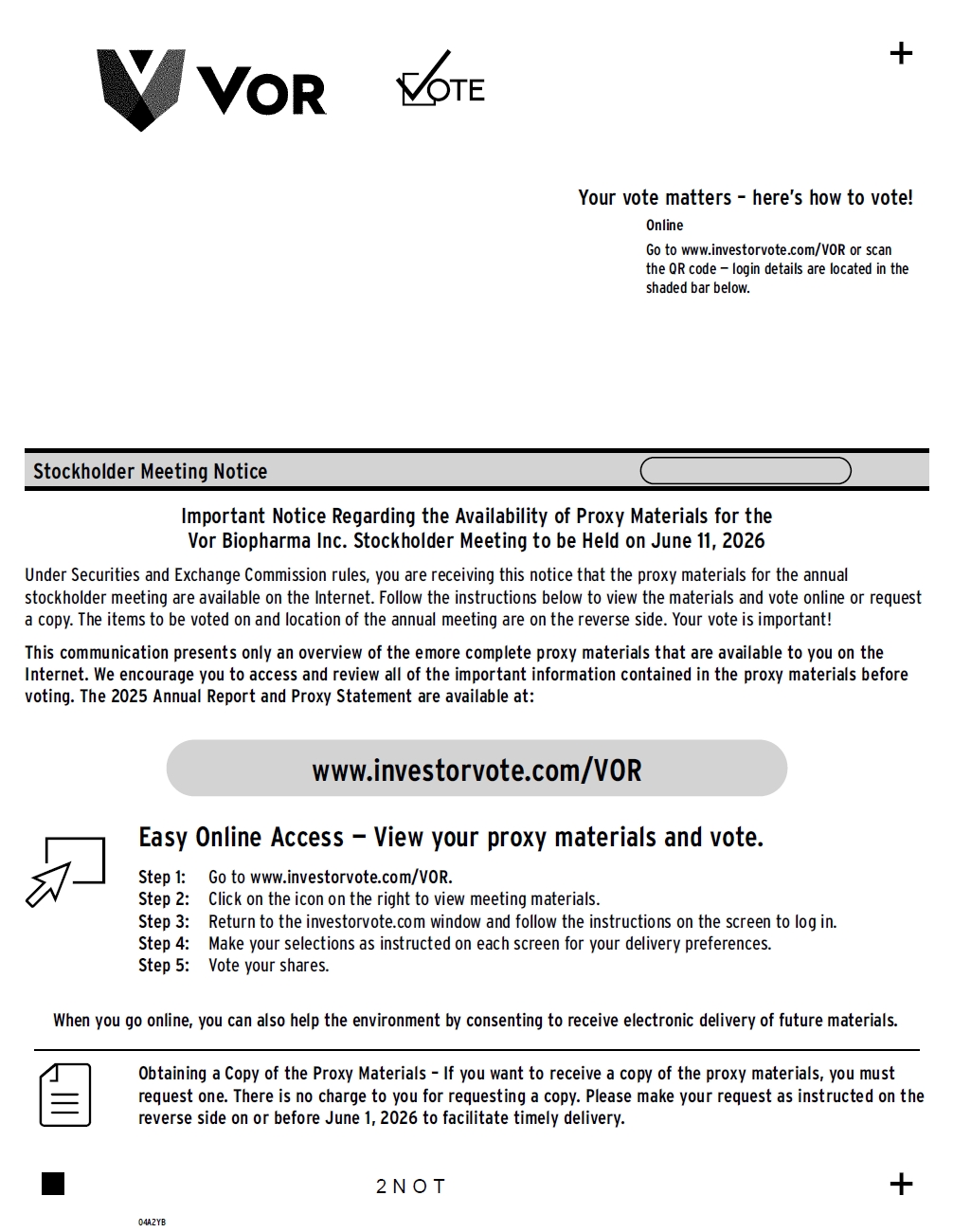 VOR

VOTE

+

Your vote matters – here's how to vote!

Online

Go to www.investorvote.com/VOR or scan the QR code — login details are located in the shaded bar below.

Stockholder Meeting Notice

Important Notice Regarding the Availability of Proxy Materials for the Vor Biopharma Inc. Stockholder Meeting to be Held on June 11, 2026

Under Securities and Exchange Commission rules, you are receiving this notice that the proxy materials for the annual stockholder meeting are available on the Internet. Follow the instructions below to view the materials and vote online or request a copy. The items to be voted on and location of the annual meeting are on the reverse side. Your vote is important!

This communication presents only an overview of the emore complete proxy materials that are available to you on the Internet. We encourage you to access and review all of the important information contained in the proxy materials before voting. The 2025 Annual Report and Proxy Statement are available at:

www.investorvote.com/VOR

Easy Online Access — View your proxy materials and vote.

Step 1: Go to www.investorvote.com/VOR.
Step 2: Click on the icon on the right to view meeting materials.
Step 3: Return to the investorvote.com window and follow the instructions on the screen to log in.
Step 4: Make your selections as instructed on each screen for your delivery preferences.
Step 5: Vote your shares.

When you go online, you can also help the environment by consenting to receive electronic delivery of future materials.

Obtaining a Copy of the Proxy Materials – If you want to receive a copy of the proxy materials, you must request one. There is no charge to you for requesting a copy. Please make your request as instructed on the reverse side on or before June 1, 2026 to facilitate timely delivery.

2 N O T

+

04A2YB